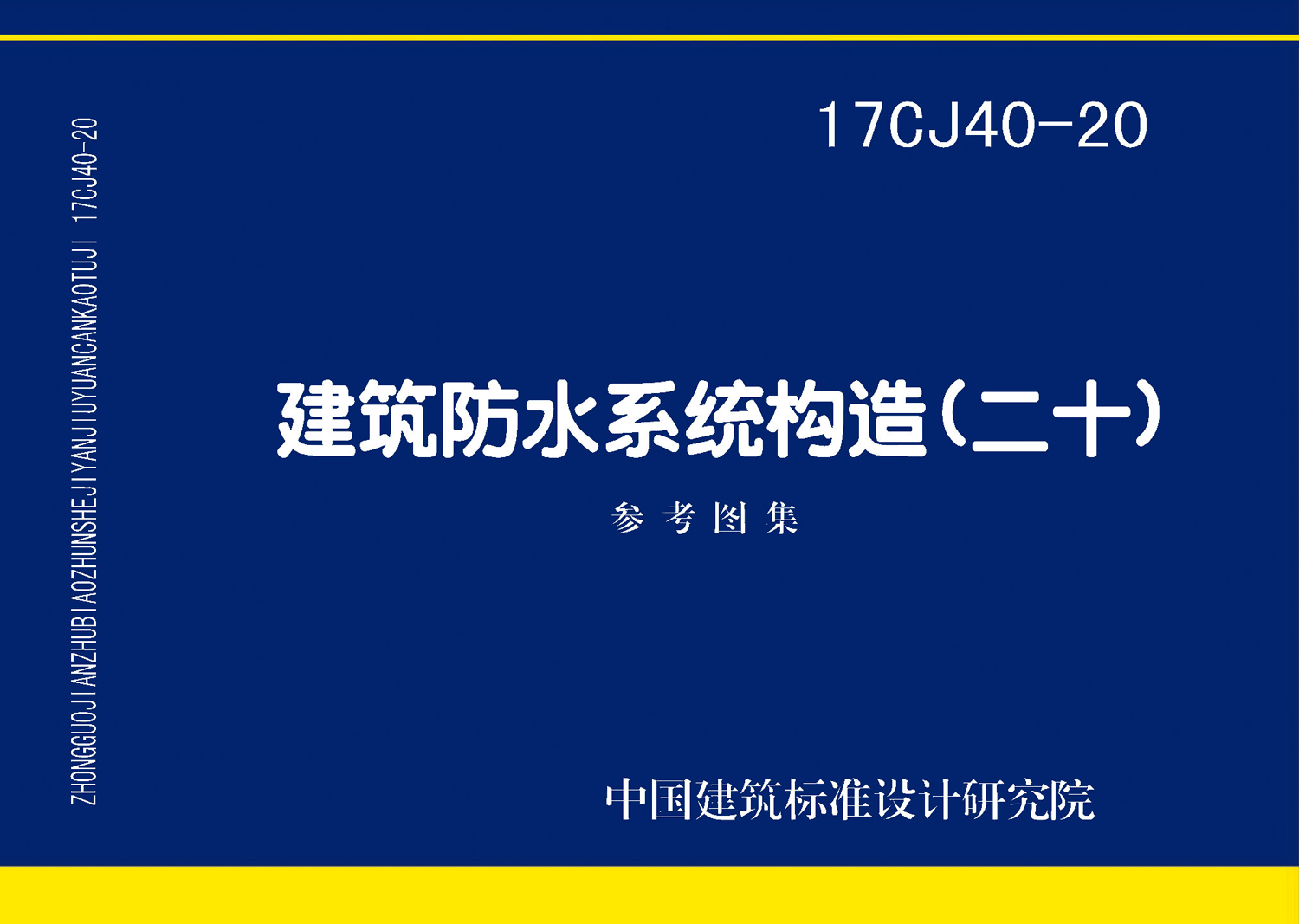 ZHONGGUOJIANZHUBIAOZHUNSHEJIYANJIUYUANCANKAOTUJI 17CJ40-20

17CJ40-20

建筑防水系统构造（二十）

参考图集

中国建筑标准设计研究院